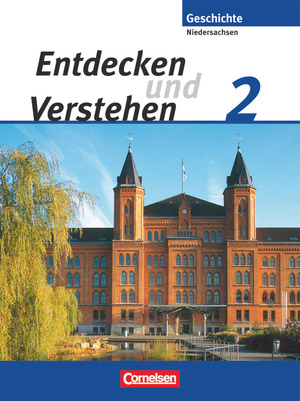 Geschichte
Niedersachsen

Entdecken und Verstehen 2

Cornelsen